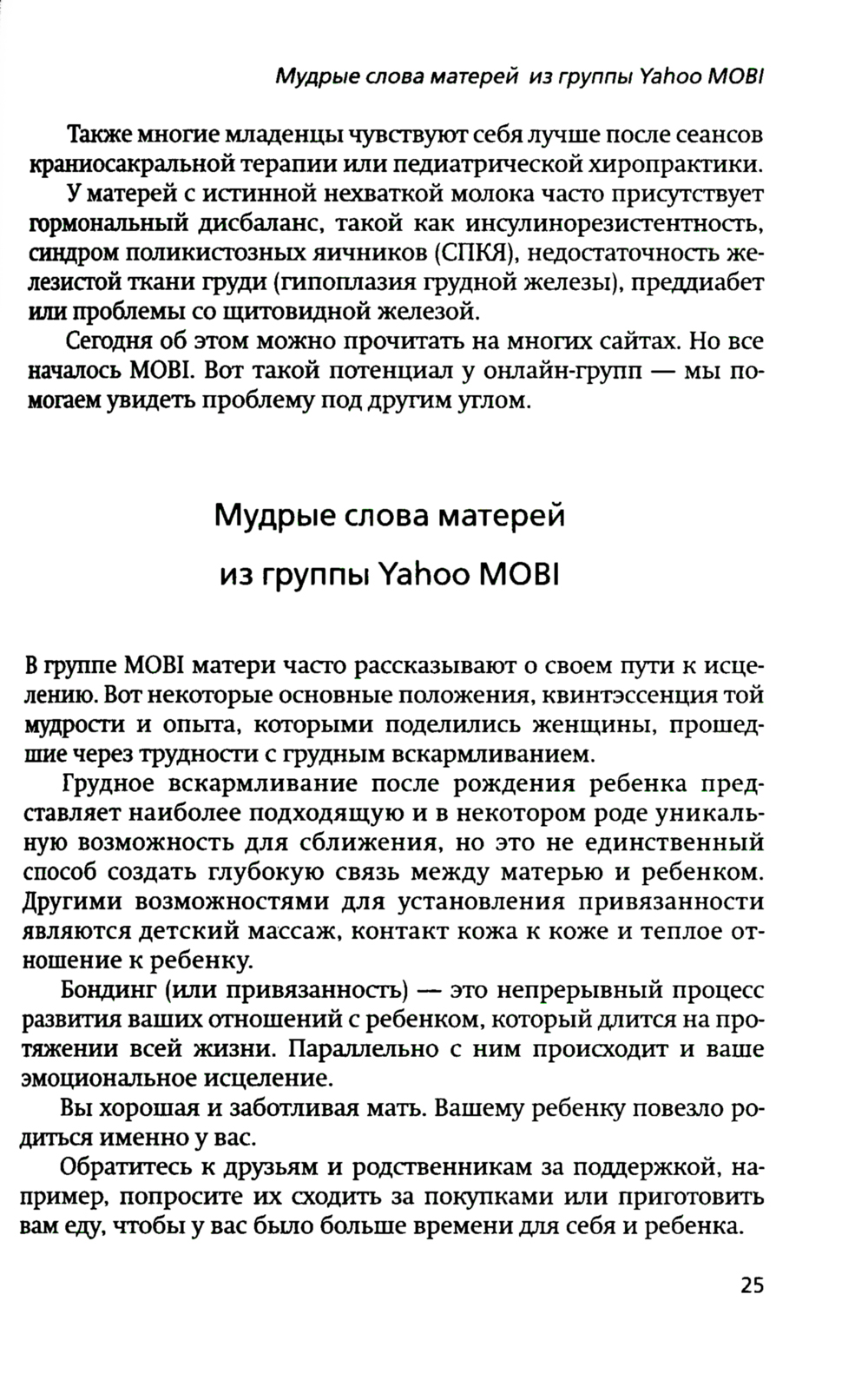 Мудрые слова матерей из группы Yahoo MOBI

Также многие младенцы чувствуют себя лучше после сеансов краниосакральной терапии или педиатрической хиропрактики.

У матерей с истинной нехваткой молока часто присутствует гормональный дисбаланс, такой как инсулинорезистентность, синдром поликистозных яичников (СПКЯ), недостаточность железистой ткани груди (гипоплазия грудной железы), преддиабет или проблемы со щитовидной железой.

Сегодня об этом можно прочитать на многих сайтах. Но все началось MOBI. Вот такой потенциал у онлайн-групп — мы помогаем увидеть проблему под другим углом.

Мудрые слова матерей из группы Yahoo MOBI

В группе MOBI матери часто рассказывают о своем пути к исцелению. Вот некоторые основные положения, квинтэссенция той мудрости и опыта, которыми поделились женщины, прошедшие через трудности с грудным вскармливанием.

Грудное вскармливание после рождения ребенка представляет наиболее подходящую и в некотором роде уникальную возможность для сближения, но это не единственный способ создать глубокую связь между матерью и ребенком. Другими возможностями для установления привязанности являются детский массаж, контакт кожа к коже и теплое отношение к ребенку.

Бондинг (или привязанность) — это непрерывный процесс развития ваших отношений с ребенком, который длится на протяжении всей жизни. Параллельно с ним происходит и ваше эмоциональное исцеление.

Вы хорошая и заботливая мать. Вашему ребенку повезло родиться именно у вас.

Обратитесь к друзьям и родственникам за поддержкой, например, попросите их сходить за покупками или приготовить вам еду, чтобы у вас было больше времени для себя и ребенка.

25